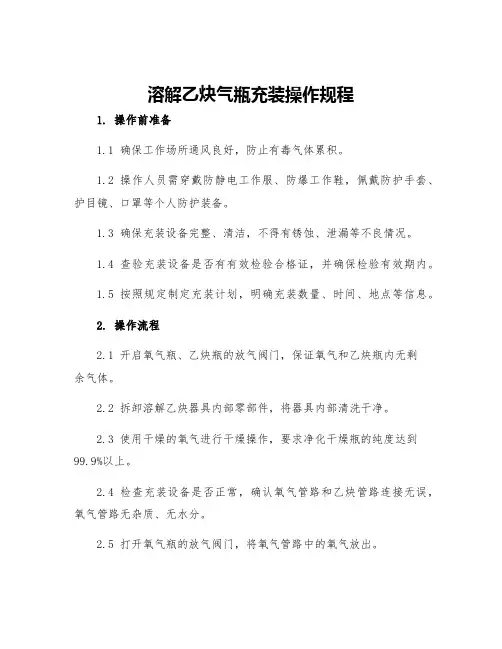 溶解乙炔气瓶充装操作规程

1. 操作前准备

1.1 确保工作场所通风良好，防止有毒气体累积。

1.2 操作人员需穿戴防静电工作服、防爆工作鞋，佩戴防护手套、护目镜、口罩等个人防护装备。

1.3 确保充装设备完整、清洁，不得有锈蚀、泄漏等不良情况。

1.4 查验充装设备是否有有效检验合格证，并确保检验有效期内。

1.5 按照规定制定充装计划，明确充装数量、时间、地点等信息。

2. 操作流程

2.1 开启氧气瓶、乙炔瓶的放气阀门，保证氧气和乙炔瓶内无剩余气体。

2.2 拆卸溶解乙炔器具内部零部件，将器具内部清洗干净。

2.3 使用干燥的氧气进行干燥操作，要求净化干燥瓶的纯度达到99.9%以上。

2.4 检查充装设备是否正常，确认氧气管路和乙炔管路连接无误，氧气管路无杂质、无水分。

2.5 打开氧气瓶的放气阀门，将氧气管路中的氧气放出。